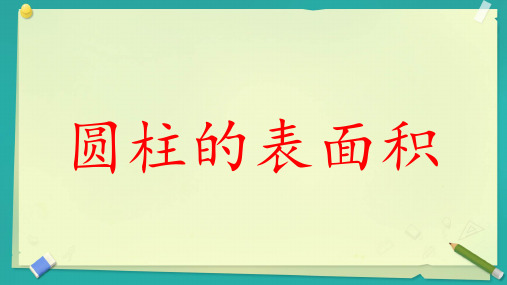 圆柱的表面积